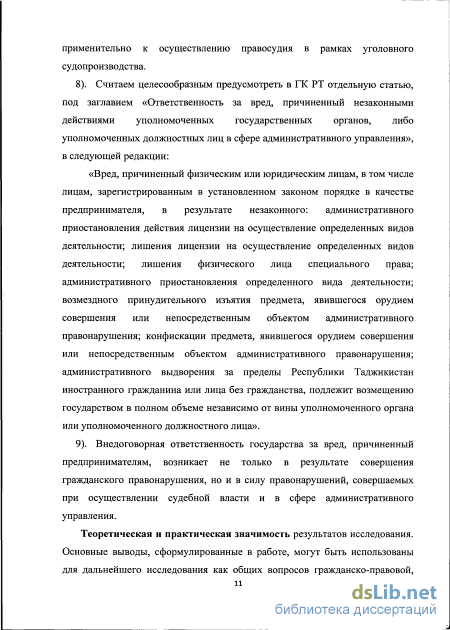 применительно к осуществлению правосудия в рамках уголовного судопроизводства.

8). Считаем целесообразным предусмотреть в ГК РТ отдельную статью, под заглавием «Ответственность за вред, причиненный незаконными действиями уполномоченных государственных органов, либо уполномоченных должностных лиц в сфере административного управления», в следующей редакции:

«Вред, причиненный физическим или юридическим лицам, в том числе лицам, зарегистрированным в установленном законом порядке в качестве предпринимателя, в результате незаконного: административного приостановления действия лицензии на осуществление определенных видов деятельности; лишения лицензии на осуществление определенных видов деятельности; лишения физического лица специального права; административного приостановления определенного вида деятельности; возмездного принудительного изъятия предмета, явившегося орудием совершения или непосредственным объектом административного правонарушения; конфискации предмета, явившегося орудием совершения или непосредственным объектом административного правонарушения; административного выдворения за пределы Республики Таджикистан иностранного гражданина или лица без гражданства, подлежит возмещению государством в полном объеме независимо от вины уполномоченного органа или уполномоченного должностного лица».

9). Внедоговорная ответственность государства за вред, причиненный предпринимателям, возникает не только в результате совершения гражданского правонарушения, но и в силу правонарушений, совершаемых при осуществлении судебной власти и в сфере административного управления.

Теоретическая и практическая значимость результатов исследования. Основные выводы, сформулированные в работе, могут быть использованы для дальнейшего исследования как общих вопросов гражданско-правовой,

11

dsLib.net
библиотека диссертаций